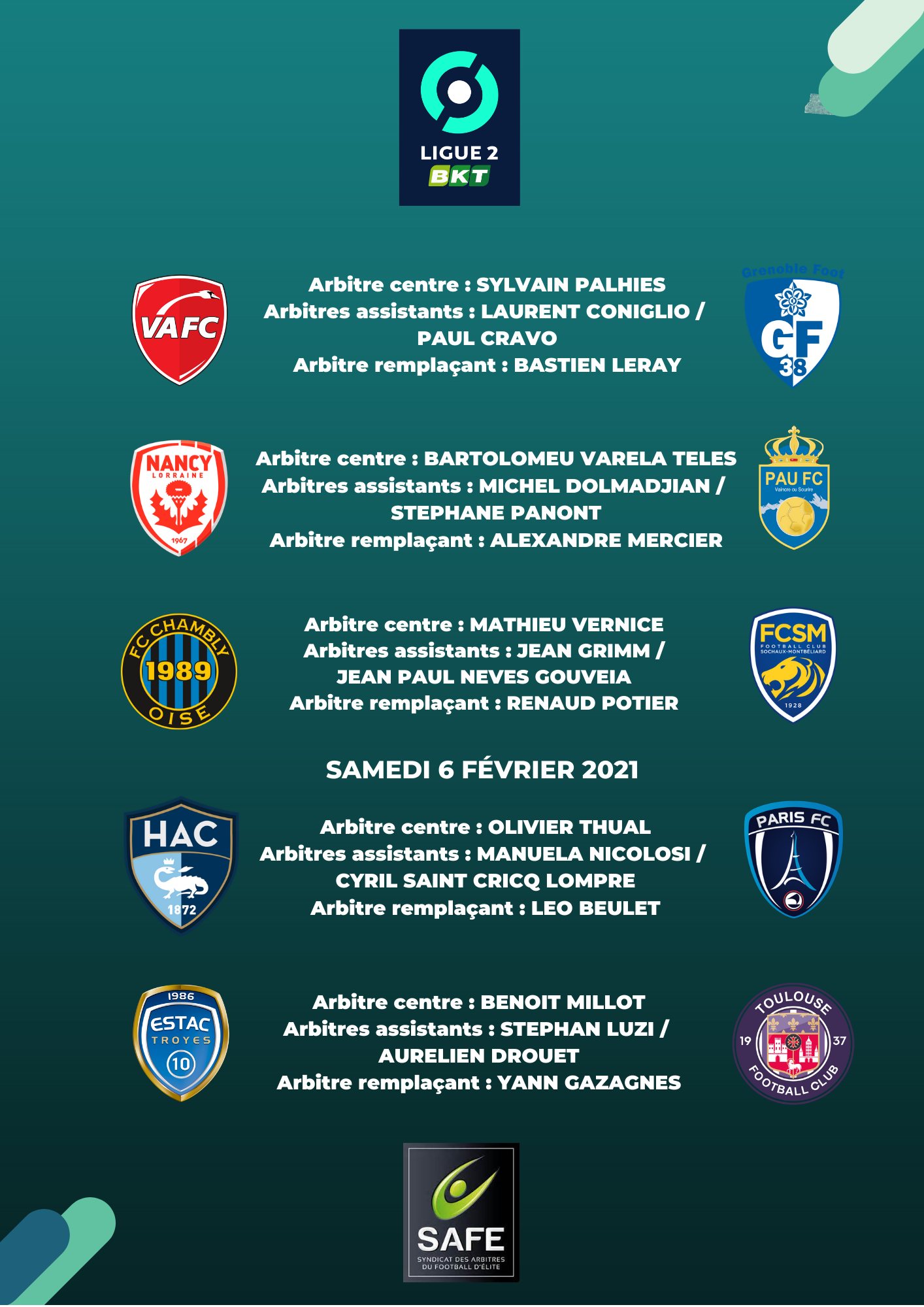 LIGUE 2
BKT

VAFC

Arbitre centre : SYLVAIN PALHIES
Arbitres assistants : LAURENT CONIGLIO / PAUL CRAVO
Arbitre remplaçant : BASTIEN LERAY

Grenoble Foot
GF 38

NANCY LORRAINE 1967

Arbitre centre : BARTOLOMEU VARELA TELES
Arbitres assistants : MICHEL DOLMADJIAN / STEPHANE PANONT
Arbitre remplaçant : ALEXANDRE MERCIER

PAU FC
Vaincre ou Sourire

FC CHAMBLY 1989 OISE

Arbitre centre : MATHIEU VERNICE
Arbitres assistants : JEAN GRIMM / JEAN PAUL NEVES GOUVEIA
Arbitre remplaçant : RENAUD POTIER

FCSM
FOOTBALL CLUB SOCHAUX-MONTBÉLIARD
1928

SAMEDI 6 FÉVRIER 2021

HAC
1872

Arbitre centre : OLIVIER THUAL
Arbitres assistants : MANUELA NICOLOSI / CYRIL SAINT CRICQ LOMPRE
Arbitre remplaçant : LEO BEULET

PARIS FC

1986
ESTAC
TROYES
10

Arbitre centre : BENOIT MILLOT
Arbitres assistants : STEPHAN LUZI / AURELIEN DROUET
Arbitre remplaçant : YANN GAZAGNES

TOULOUSE
19 37
FOOTBALL CLUB

SAFE
SYNDICAT DES ARBITRES DU FOOTBALL D'ÉLITE